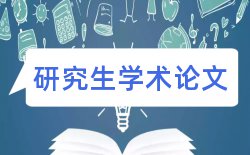 研究生学术论文